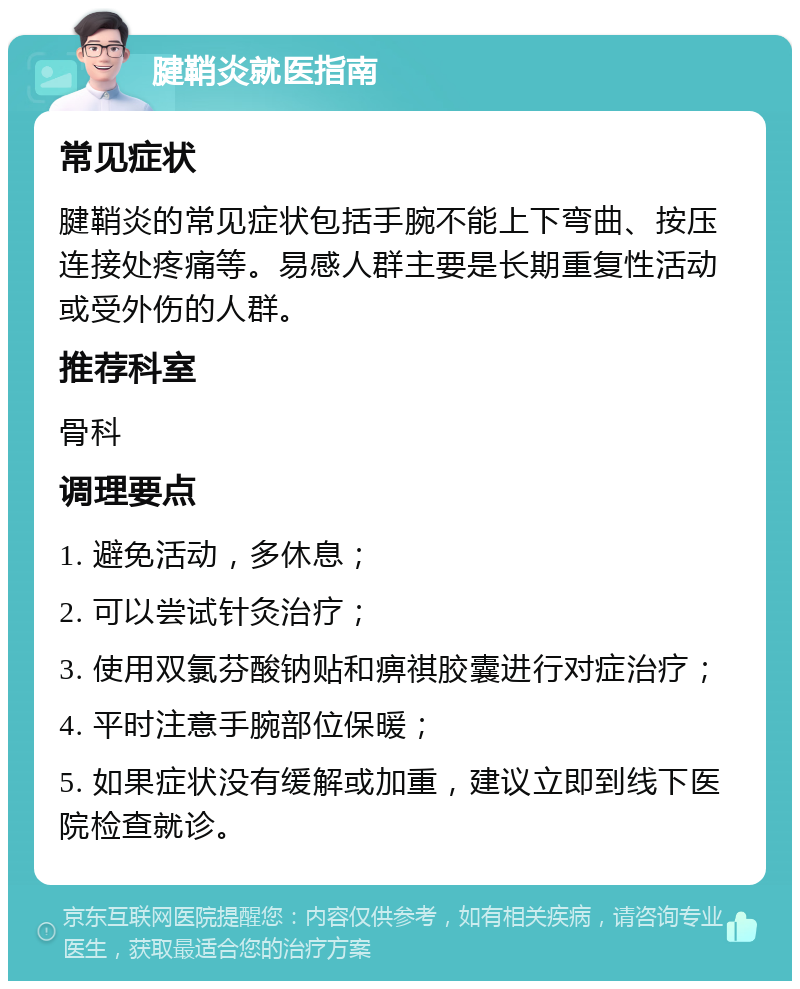 腱鞘炎就医指南

常见症状

腱鞘炎的常见症状包括手腕不能上下弯曲、按压连接处疼痛等。易感人群主要是长期重复性活动或受外伤的人群。

推荐科室

骨科

调理要点

1. 避免活动，多休息；

2. 可以尝试针灸治疗；

3. 使用双氯芬酸钠贴和痹祺胶囊进行对症治疗；

4. 平时注意手腕部位保暖；

5. 如果症状没有缓解或加重，建议立即到线下医院检查就诊。

京东互联网医院提醒您：内容仅供参考，如有相关疾病，请咨询专业医生，获取最适合您的治疗方案